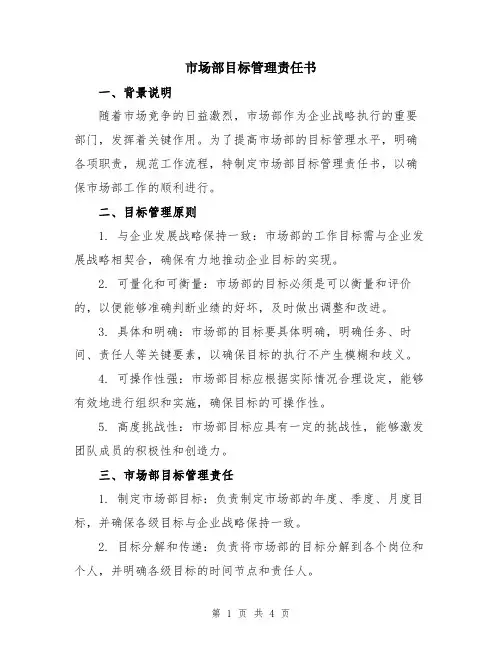 市场部目标管理责任书

一、背景说明

随着市场竞争的日益激烈，市场部作为企业战略执行的重要部门，发挥着关键作用。为了提高市场部的目标管理水平，明确各项职责，规范工作流程，特制定市场部目标管理责任书，以确保市场部工作的顺利进行。

二、目标管理原则

1. 与企业发展战略保持一致：市场部的工作目标需与企业发展战略相契合，确保有力地推动企业目标的实现。

2. 可量化和可衡量：市场部的目标必须是可以衡量和评价的，以便能够准确判断业绩的好坏，及时做出调整和改进。

3. 具体和明确：市场部的目标要具体明确，明确任务、时间、责任人等关键要素，以确保目标的执行不产生模糊和歧义。

4. 可操作性强：市场部目标应根据实际情况合理设定，能够有效地进行组织和实施，确保目标的可操作性。

5. 高度挑战性：市场部目标应具有一定的挑战性，能够激发团队成员的积极性和创造力。

三、市场部目标管理责任

1. 制定市场部目标：负责制定市场部的年度、季度、月度目标，并确保各级目标与企业战略保持一致。

2. 目标分解和传递：负责将市场部的目标分解到各个岗位和个人，并明确各级目标的时间节点和责任人。

第 1 页 共 4 页